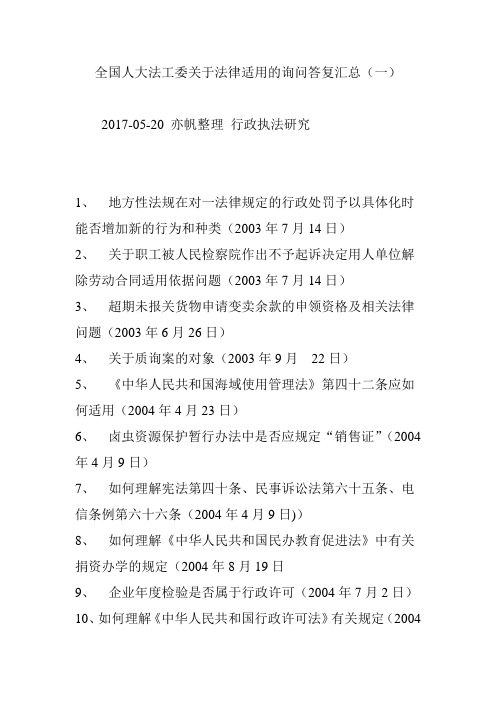 全国人大法工委关于法律适用的询问答复汇总（一）

2017-05-20 亦帆整理 行政执法研究

1、 地方性法规在对一法律规定的行政处罚予以具体化时能否增加新的行为和种类（2003 年 7 月 14 日）

2、 关于职工被人民检察院作出不予起诉决定用人单位解除劳动合同适用依据问题（2003 年 7 月 14 日）

3、 超期未报关货物申请变卖余款的申领资格及相关法律问题（2003 年 6 月 26 日）

4、 关于质询案的对象（2003 年 9 月 22 日）

5、 《中华人民共和国海域使用管理法》第四十二条应如何适用（2004 年 4 月 23 日）

6、 卤虫资源保护暂行办法中是否应规定“销售证”（2004 年 4 月 9 日）

7、 如何理解宪法第四十条、民事诉讼法第六十五条、电信条例第六十六条（2004 年 4 月 9 日))

8、 如何理解《中华人民共和国民办教育促进法》中有关捐资办学的规定（2004 年 8 月 19 日

9、 企业年度检验是否属于行政许可（2004 年 7 月 2 日）

10、如何理解《中华人民共和国行政许可法》有关规定（2004